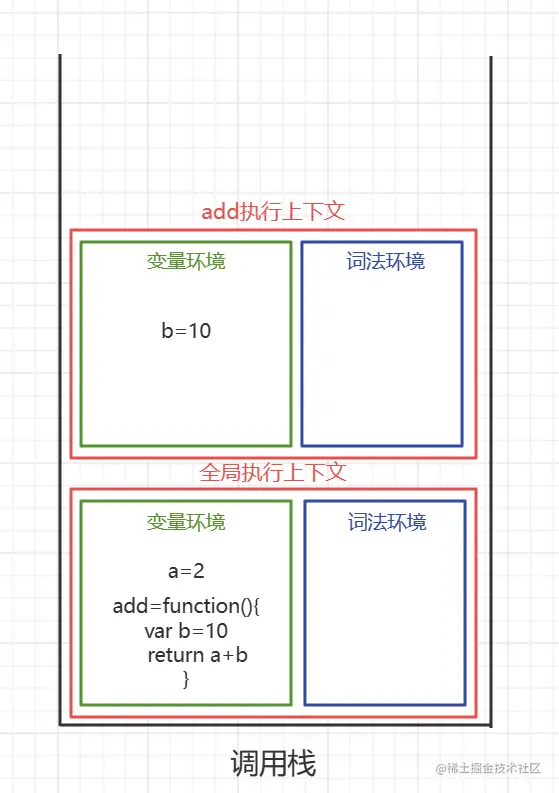 add执行上下文

变量环境

b=10

词法环境

全局执行上下文

变量环境

a=2

add=function(){
var b=10
return a+b
}

词法环境

调用栈

@稀土掘金技术社区